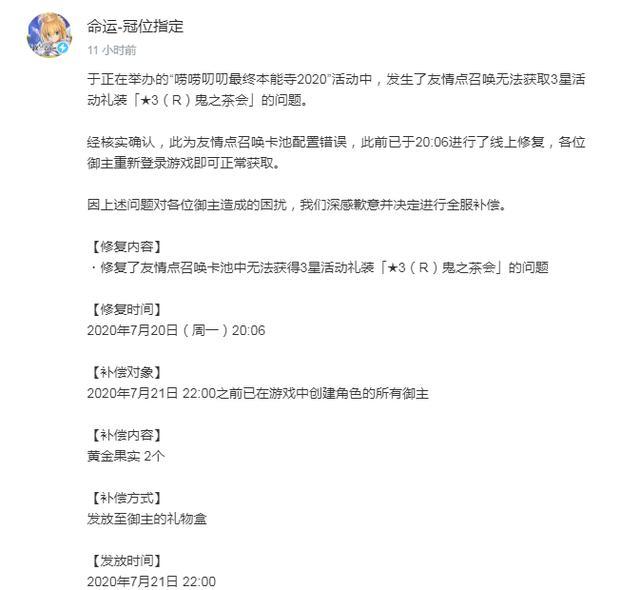 命运-冠位指定
11 小时前

于正在举办的“唠唠叨叨最终本能寺2020”活动中，发生了友情点召唤无法获取3星活动礼装「★3（R）鬼之茶会」的问题。

经核实确认，此为友情点召唤卡池配置错误，此前已于20:06进行了线上修复，各位御主重新登录游戏即可正常获取。

因上述问题对各位御主造成的困扰，我们深感歉意并决定进行全服补偿。

【修复内容】
· 修复了友情点召唤卡池中无法获得3星活动礼装「★3（R）鬼之茶会」的问题

【修复时间】
2020年7月20日（周一）20:06

【补偿对象】
2020年7月21日 22:00之前已在游戏中创建角色的所有御主

【补偿内容】
黄金果实 2个

【补偿方式】
发放至御主的礼物盒

【发放时间】
2020年7月21日 22:00